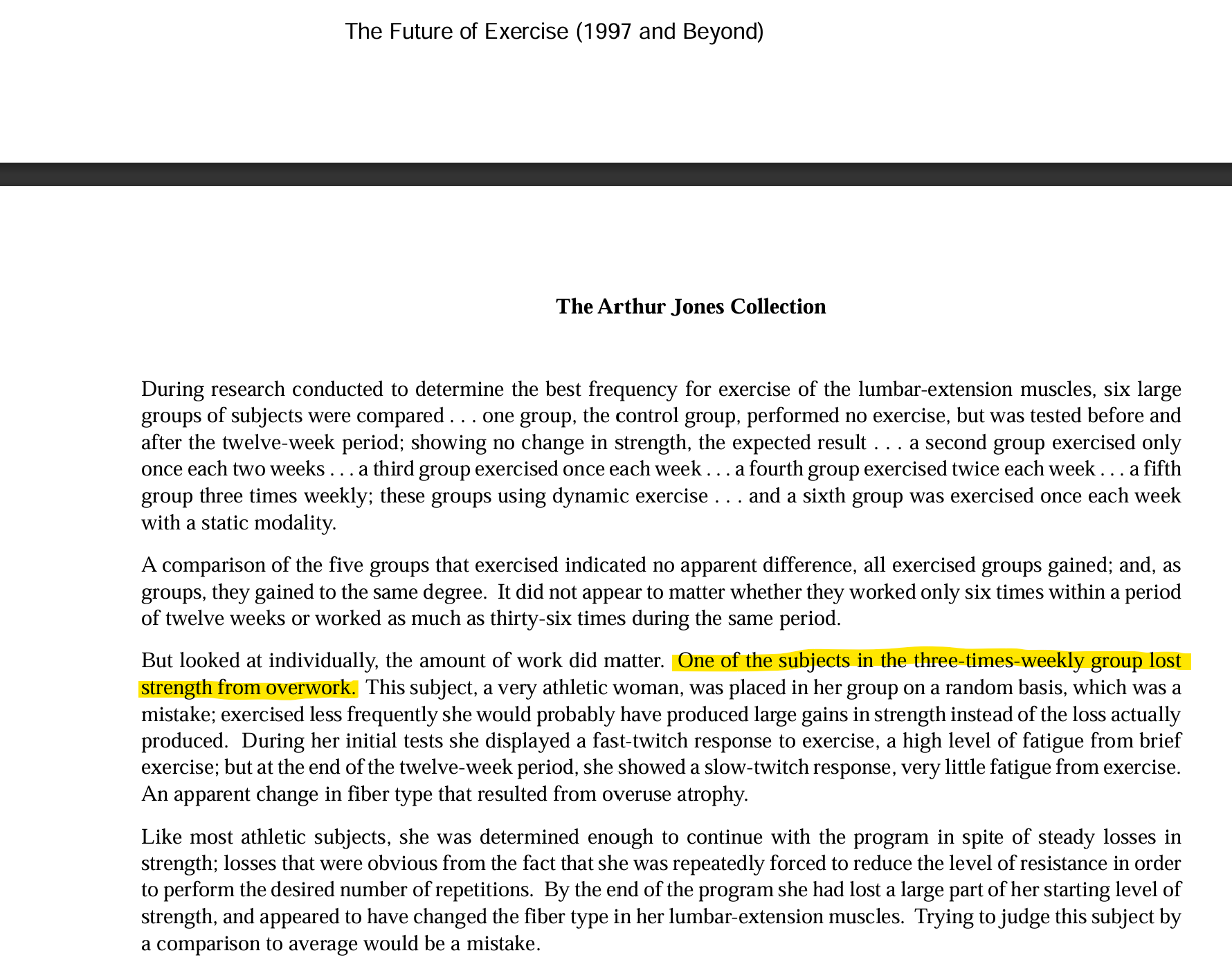 The Future of Exercise (1997 and Beyond)

The Arthur Jones Collection

During research conducted to determine the best frequency for exercise of the lumbar-extension muscles, six large groups of subjects were compared . . . one group, the control group, performed no exercise, but was tested before and after the twelve-week period; showing no change in strength, the expected result . . . a second group exercised only once each two weeks . . . a third group exercised once each week . . . a fourth group exercised twice each week . . . a fifth group three times weekly; these groups using dynamic exercise . . . and a sixth group was exercised once each week with a static modality.

A comparison of the five groups that exercised indicated no apparent difference, all exercised groups gained; and, as groups, they gained to the same degree. It did not appear to matter whether they worked only six times within a period of twelve weeks or worked as much as thirty-six times during the same period.

But looked at individually, the amount of work did matter. One of the subjects in the three-times-weekly group lost strength from overwork. This subject, a very athletic woman, was placed in her group on a random basis, which was a mistake; exercised less frequently she would probably have produced large gains in strength instead of the loss actually produced. During her initial tests she displayed a fast-twitch response to exercise, a high level of fatigue from brief exercise; but at the end of the twelve-week period, she showed a slow-twitch response, very little fatigue from exercise. An apparent change in fiber type that resulted from overuse atrophy.

Like most athletic subjects, she was determined enough to continue with the program in spite of steady losses in strength; losses that were obvious from the fact that she was repeatedly forced to reduce the level of resistance in order to perform the desired number of repetitions. By the end of the program she had lost a large part of her starting level of strength, and appeared to have changed the fiber type in her lumbar-extension muscles. Trying to judge this subject by a comparison to average would be a mistake.